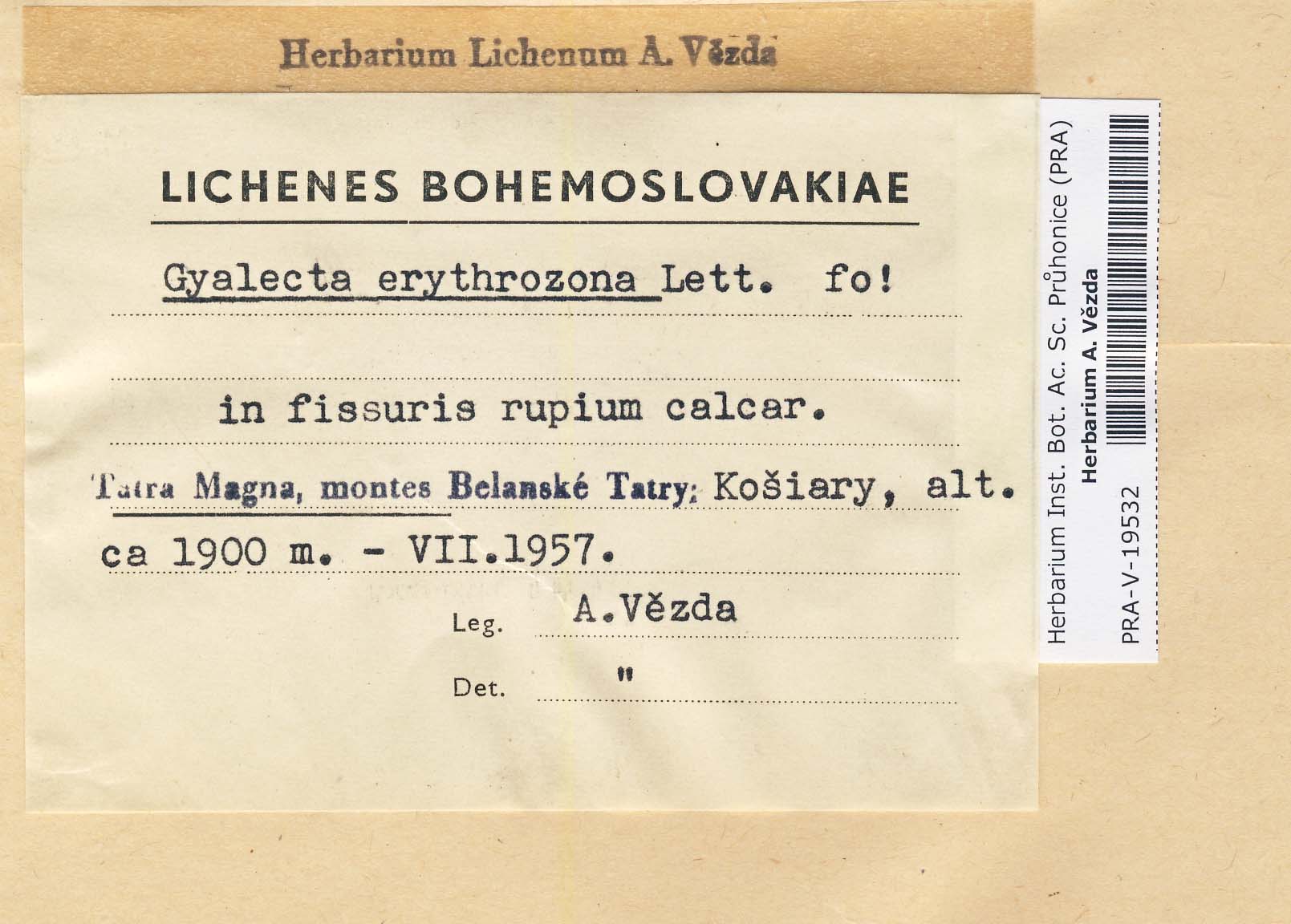 Herbarium Lichenum A. Vězda

LICHENES BOHEMOSLOVAKIAE

Gyalecta erythrozona Lett. fo!

in fissuris rupium calcar.

Tatra Magna, montes Belanské Tatry: Košiary, alt. ca 1900 m. - VII.1957.

Leg. A.Vězda

Det. "

Herbarium Inst. Bot. Ac. Sc. Průhonice (PRA)
Herbarium A. Vězda
PRA-V-19532